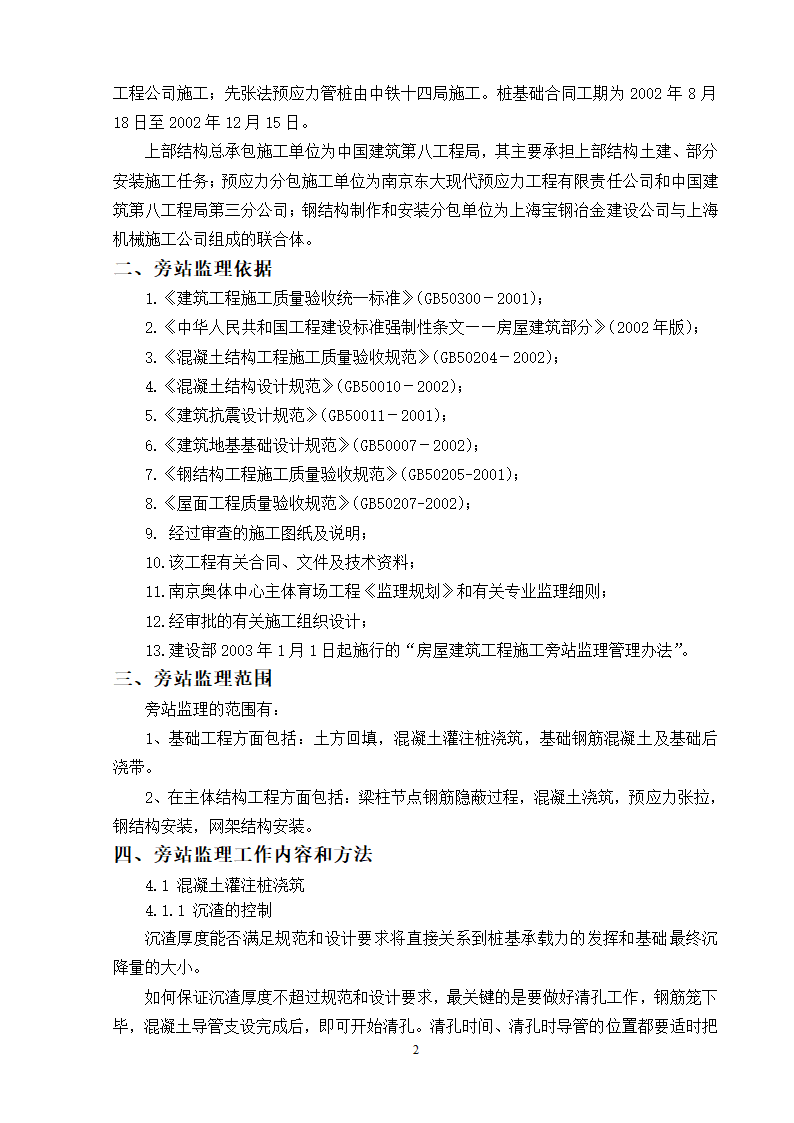 工程公司施工；先张法预应力管桩由中铁十四局施工。桩基础合同工期为 2002 年 8 月 18 日至 2002 年 12 月 15 日。

上部结构总承包施工单位为中国建筑第八工程局，其主要承担上部结构土建、部分安装施工任务；预应力分包施工单位为南京东大现代预应力工程有限责任公司和中国建筑第八工程局第三分公司；钢结构制作和安装分包单位为上海宝钢冶金建设公司与上海机械施工公司组成的联合体。

二、旁站监理依据

1.《建筑工程施工质量验收统一标准》(GB50300－2001)；

2.《中华人民共和国工程建设标准强制性条文——房屋建筑部分》(2002 年版)；

3.《混凝土结构工程施工质量验收规范》(GB50204－2002)；

4.《混凝土结构设计规范》(GB50010－2002)；

5.《建筑抗震设计规范》(GB50011－2001)；

6.《建筑地基基础设计规范》(GB50007－2002)；

7.《钢结构工程施工质量验收规范》(GB50205-2001)；

8.《屋面工程质量验收规范》(GB50207-2002)；

9. 经过审查的施工图纸及说明；

10.该工程有关合同、文件及技术资料；

11.南京奥体中心主体育场工程《监理规划》和有关专业监理细则；

12.经审批的有关施工组织设计；

13.建设部 2003 年 1 月 1 日起施行的“房屋建筑工程施工旁站监理管理办法”。

三、旁站监理范围

旁站监理的范围有：

1、基础工程方面包括：土方回填，混凝土灌注桩浇筑，基础钢筋混凝土及基础后浇带。

2、在主体结构工程方面包括：梁柱节点钢筋隐蔽过程，混凝土浇筑，预应力张拉，钢结构安装，网架结构安装。

四、旁站监理工作内容和方法

4.1 混凝土灌注桩浇筑

4.1.1 沉渣的控制

沉渣厚度能否满足规范和设计要求将直接关系到桩基承载力的发挥和基础最终沉降量的大小。

如何保证沉渣厚度不超过规范和设计要求，最关键的是要做好清孔工作，钢筋笼下毕，混凝土导管支设完成后，即可开始清孔。清孔时间、清孔时导管的位置都要适时把

2